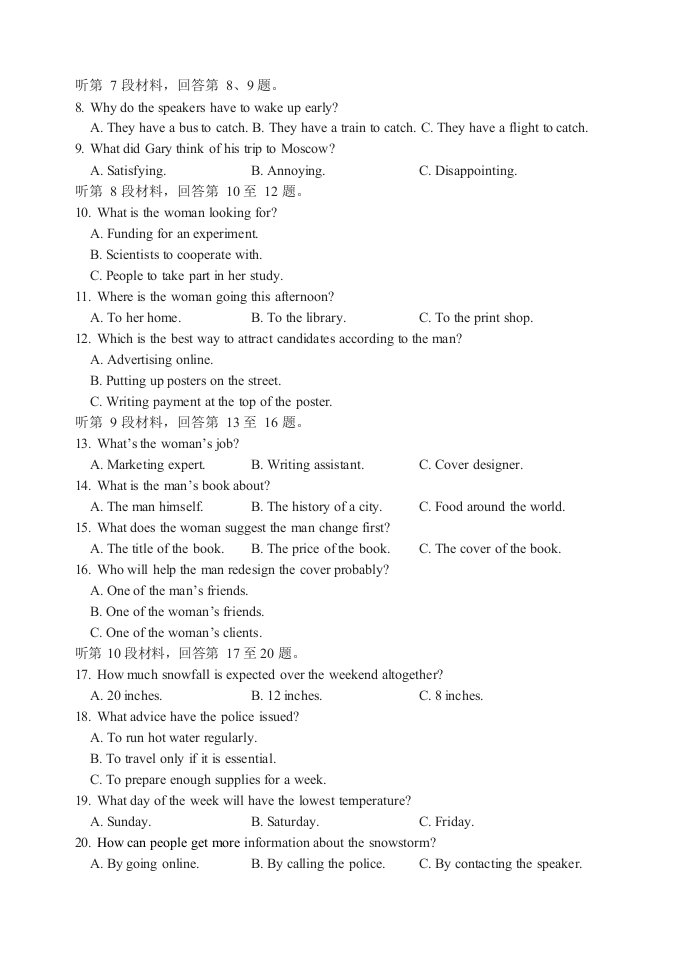 听第7段材料，回答第8、9题。

8. Why do the speakers have to wake up early?
A. They have a bus to catch. B. They have a train to catch. C. They have a flight to catch.

9. What did Gary think of his trip to Moscow?
A. Satisfying. B. Annoying. C. Disappointing.

听第8段材料，回答第10至12题。

10. What is the woman looking for?
A. Funding for an experiment.
B. Scientists to cooperate with.
C. People to take part in her study.

11. Where is the woman going this afternoon?
A. To her home. B. To the library. C. To the print shop.

12. Which is the best way to attract candidates according to the man?
A. Advertising online.
B. Putting up posters on the street.
C. Writing payment at the top of the poster.

听第9段材料，回答第13至16题。

13. What's the woman's job?
A. Marketing expert. B. Writing assistant. C. Cover designer.

14. What is the man's book about?
A. The man himself. B. The history of a city. C. Food around the world.

15. What does the woman suggest the man change first?
A. The title of the book. B. The price of the book. C. The cover of the book.

16. Who will help the man redesign the cover probably?
A. One of the man's friends.
B. One of the woman's friends.
C. One of the woman's clients.

听第10段材料，回答第17至20题。

17. How much snowfall is expected over the weekend altogether?
A. 20 inches. B. 12 inches. C. 8 inches.

18. What advice have the police issued?
A. To run hot water regularly.
B. To travel only if it is essential.
C. To prepare enough supplies for a week.

19. What day of the week will have the lowest temperature?
A. Sunday. B. Saturday. C. Friday.

20. How can people get more information about the snowstorm?
A. By going online. B. By calling the police. C. By contacting the speaker.